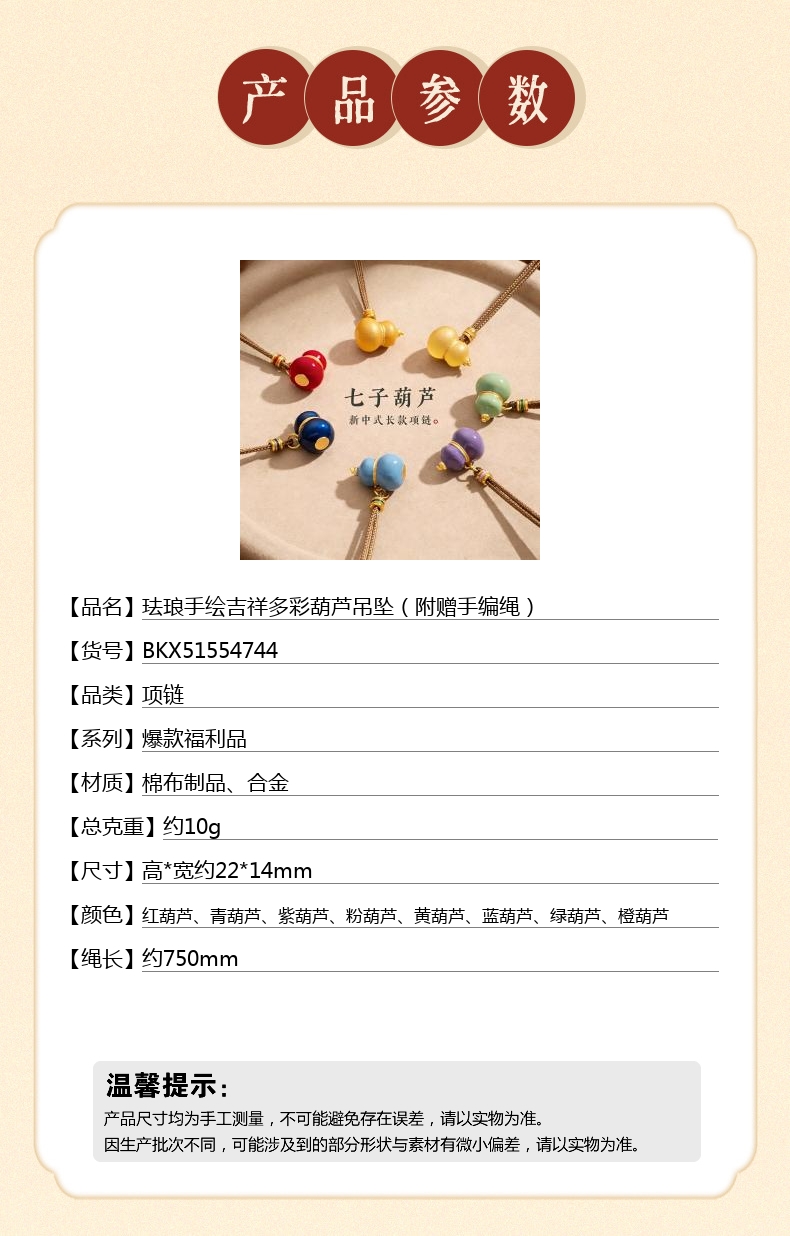 产品参数

七子葫芦
新中式长款项链

【品名】珐琅手绘吉祥多彩葫芦吊坠（附赠手编绳）

【货号】BKX51554744

【品类】项链

【系列】爆款福利品

【材质】棉布制品、合金

【总克重】约10g

【尺寸】高*宽约22*14mm

【颜色】红葫芦、青葫芦、紫葫芦、粉葫芦、黄葫芦、蓝葫芦、绿葫芦、橙葫芦

【绳长】约750mm

温馨提示：
产品尺寸均为手工测量，不可能避免存在误差，请以实物为准。
因生产批次不同，可能涉及到的部分形状与素材有微小偏差，请以实物为准。